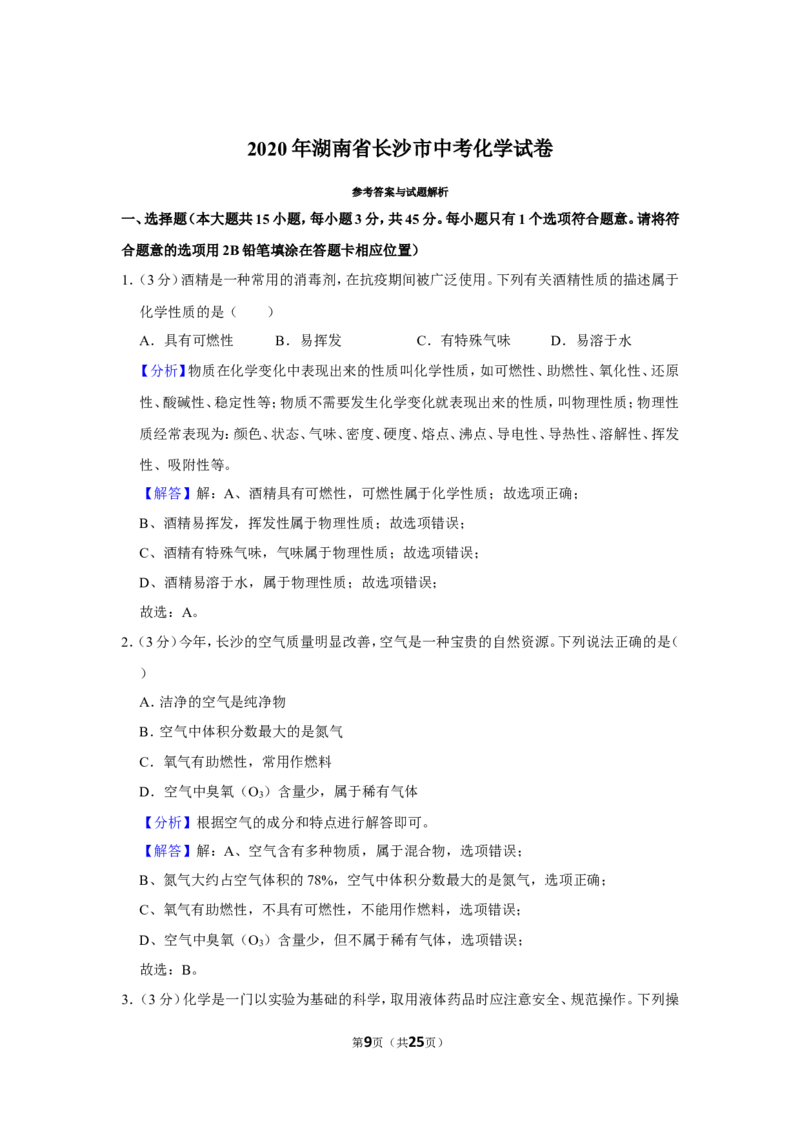 2020年湖南省长沙市中考化学试卷

参考答案与试题解析

一、选择题（本大题共15小题，每小题3分，共45分。每小题只有1个选项符合题意。请将符合题意的选项用2B铅笔填涂在答题卡相应位置）

1.（3分）酒精是一种常用的消毒剂，在抗疫期间被广泛使用。下列有关酒精性质的描述属于化学性质的是（　　）

A．具有可燃性 B．易挥发 C．有特殊气味 D．易溶于水

【分析】物质在化学变化中表现出来的性质叫化学性质，如可燃性、助燃性、氧化性、还原性、酸碱性、稳定性等；物质不需要发生化学变化就表现出来的性质，叫物理性质；物理性质经常表现为：颜色、状态、气味、密度、硬度、熔点、沸点、导电性、导热性、溶解性、挥发性、吸附性等。

【解答】解：A、酒精具有可燃性，可燃性属于化学性质；故选项正确；

B、酒精易挥发，挥发性属于物理性质；故选项错误；

C、酒精有特殊气味，气味属于物理性质；故选项错误；

D、酒精易溶于水，属于物理性质；故选项错误；

故选：A。

2.（3分）今年，长沙的空气质量明显改善，空气是一种宝贵的自然资源。下列说法正确的是（　　）

A．洁净的空气是纯净物

B．空气中体积分数最大的是氮气

C．氧气有助燃性，常用作燃料

D．空气中臭氧（$O_3$）含量少，属于稀有气体

【分析】根据空气的成分和特点进行解答即可。

【解答】解：A、空气含有多种物质，属于混合物，选项错误；

B、氮气大约占空气体积的78%，空气中体积分数最大的是氮气，选项正确；

C、氧气有助燃性，不具有可燃性，不能用作燃料，选项错误；

D、空气中臭氧（$O_3$）含量少，但不属于稀有气体，选项错误；

故选：B。

3.（3分）化学是一门以实验为基础的科学，取用液体药品时应注意安全、规范操作。下列操

第9页（共25页）